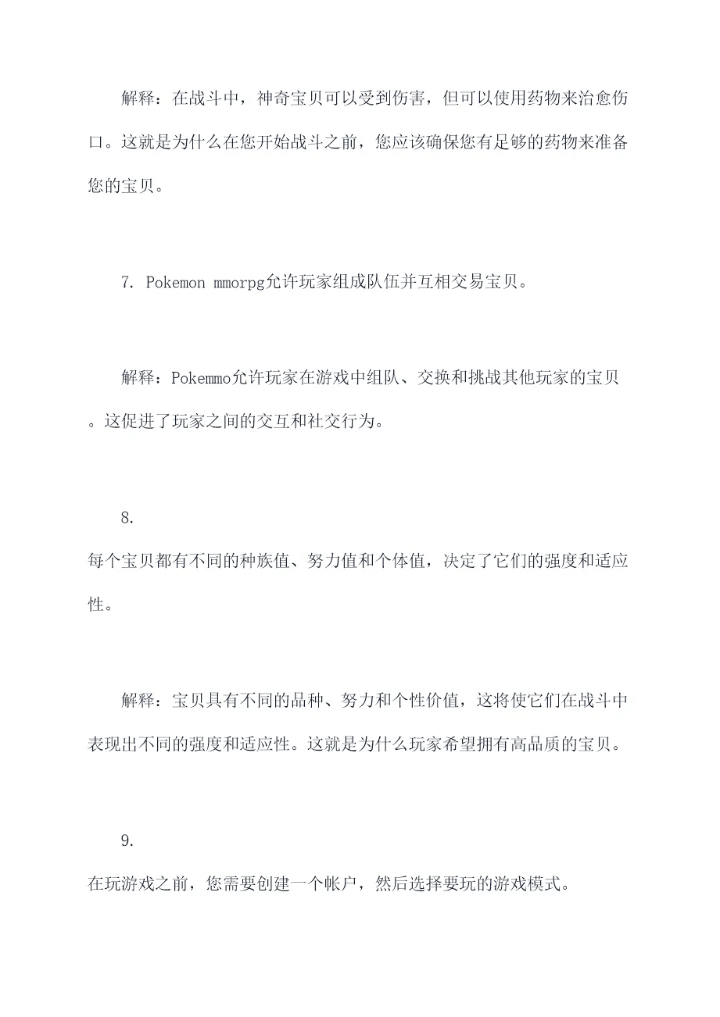 解释：在战斗中，神奇宝贝可以受到伤害，但可以使用药物来治愈伤口。这就是为什么在您开始战斗之前，您应该确保您有足够的药物来准备您的宝贝。

7. Pokemon mmorpg允许玩家组成队伍并互相交易宝贝。

解释：Pokemmo允许玩家在游戏中组队、交换和挑战其他玩家的宝贝。这促进了玩家之间的交互和社交行为。

8.
每个宝贝都有不同的种族值、努力值和个体值，决定了它们的强度和适应性。

解释：宝贝具有不同的品种、努力和个性价值，这将使它们在战斗中表现出不同的强度和适应性。这就是为什么玩家希望拥有高品质的宝贝。

9.
在玩游戏之前，您需要创建一个帐户，然后选择要玩的游戏模式。